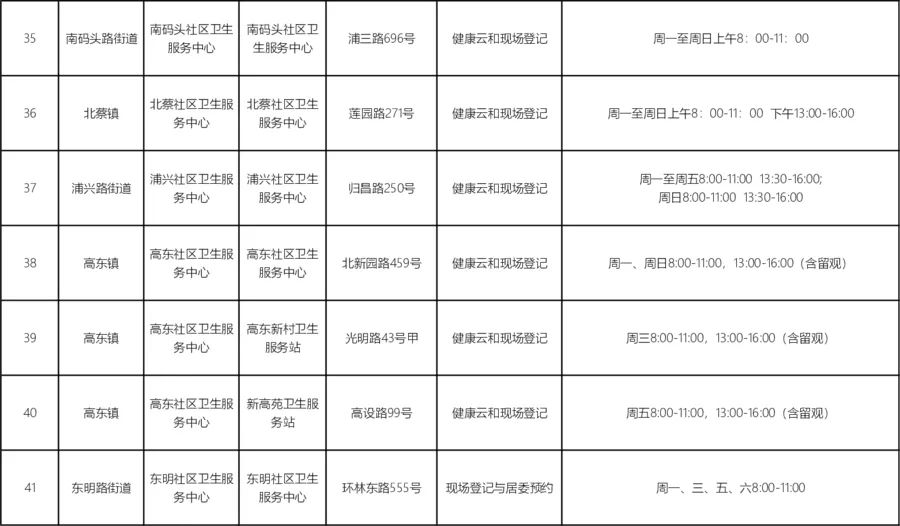 | 35 | 南码头路街道 | 南码头社区卫生服务中心 | 南码头社区卫生服务中心 | 浦三路696号 | 健康云和现场登记 | 周一至周日上午8：00-11：00 |
|---|---|---|---|---|---|---|
| 36 | 北蔡镇 | 北蔡社区卫生服务中心 | 北蔡社区卫生服务中心 | 莲园路271号 | 健康云和现场登记 | 周一至周日上午8：00-11：00 下午13:00-16:00 |
| 37 | 浦兴路街道 | 浦兴社区卫生服务中心 | 浦兴社区卫生服务中心 | 归昌路250号 | 健康云和现场登记 | 周一至周五8:00-11:00 13:30-16:00; 周日8:00-11:00 13:30-16:00 |
| 38 | 高东镇 | 高东社区卫生服务中心 | 高东社区卫生服务中心 | 北新园路459号 | 健康云和现场登记 | 周一、周日8:00-11:00，13:00-16:00（含留观） |
| 39 | 高东镇 | 高东社区卫生服务中心 | 高东新村卫生服务站 | 光明路43号甲 | 健康云和现场登记 | 周三8:00-11:00，13:00-16:00（含留观） |
| 40 | 高东镇 | 高东社区卫生服务中心 | 新高苑卫生服务站 | 高设路99号 | 健康云和现场登记 | 周五8:00-11:00，13:00-16:00（含留观） |
| 41 | 东明路街道 | 东明社区卫生服务中心 | 东明社区卫生服务中心 | 环林东路555号 | 现场登记与居委预约 | 周一、三、五、六8:00-11:00 |